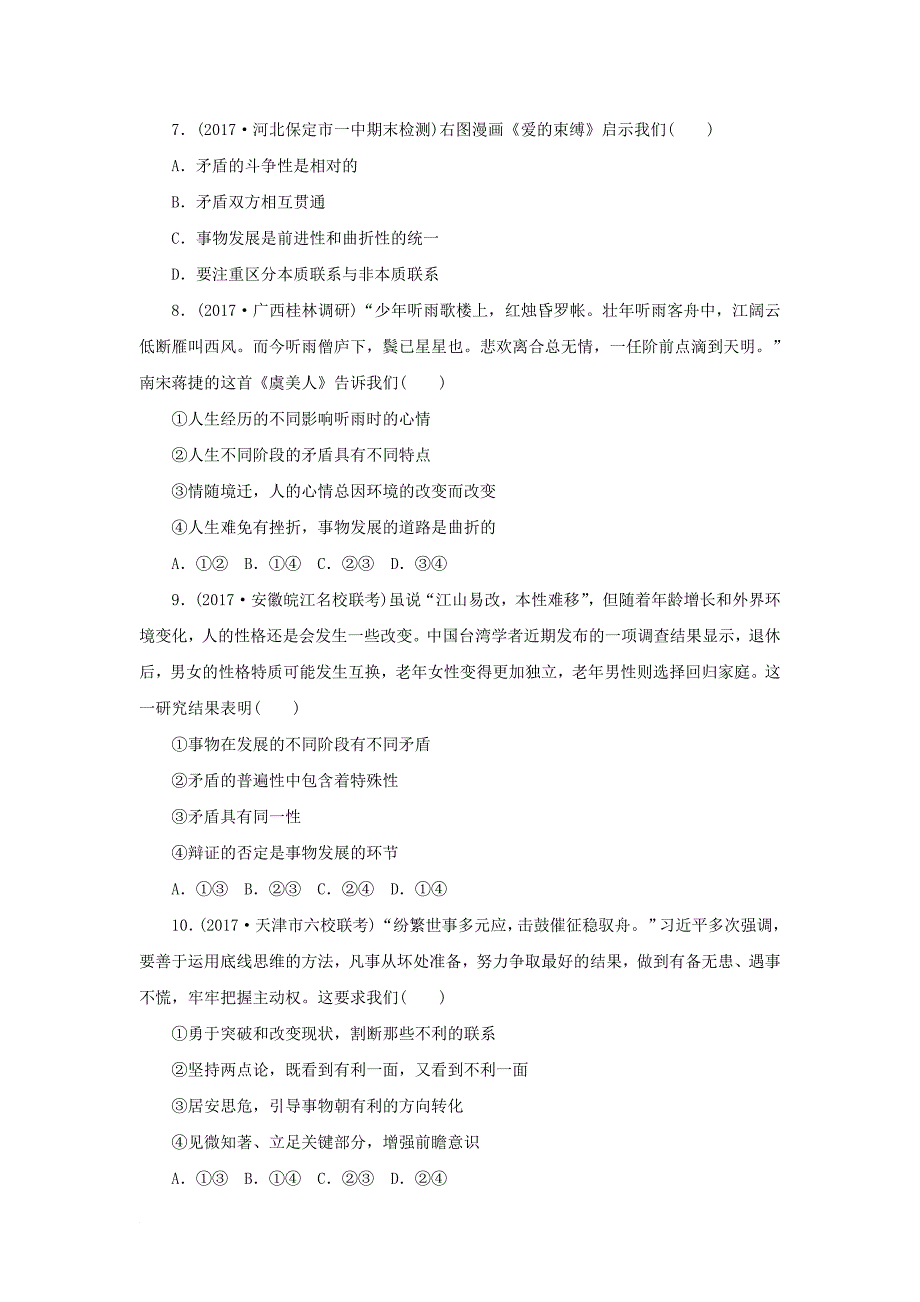 7．(2017·河北保定市一中期末检测)右图漫画《爱的束缚》启示我们(　　)

A．矛盾的斗争性是相对的

B．矛盾双方相互贯通

C．事物发展是前进性和曲折性的统一

D．要注重区分本质联系与非本质联系

8．(2017·广西桂林调研)“少年听雨歌楼上，红烛昏罗帐。壮年听雨客舟中，江阔云低断雁叫西风。而今听雨僧庐下，鬓已星星也。悲欢离合总无情，一任阶前点滴到天明。”南宋蒋捷的这首《虞美人》告诉我们(　　)

①人生经历的不同影响听雨时的心情

②人生不同阶段的矛盾具有不同特点

③情随境迁，人的心情总因环境的改变而改变

④人生难免有挫折，事物发展的道路是曲折的

A．①②　B．①④　C．②③　D．③④

9．(2017·安徽皖江名校联考)虽说“江山易改，本性难移”，但随着年龄增长和外界环境变化，人的性格还是会发生一些改变。中国台湾学者近期发布的一项调查结果显示，退休后，男女的性格特质可能发生互换，老年女性变得更加独立，老年男性则选择回归家庭。这一研究结果表明(　　)

①事物在发展的不同阶段有不同矛盾

②矛盾的普遍性中包含着特殊性

③矛盾具有同一性

④辩证的否定是事物发展的环节

A．①③　B．②③　C．②④　D．①④

10．(2017·天津市六校联考)“纷繁世事多元应，击鼓催征稳驭舟。”习近平多次强调，要善于运用底线思维的方法，凡事从坏处准备，努力争取最好的结果，做到有备无患、遇事不慌，牢牢把握主动权。这要求我们(　　)

①勇于突破和改变现状，割断那些不利的联系

②坚持两点论，既看到有利一面，又看到不利一面

③居安思危，引导事物朝有利的方向转化

④见微知著、立足关键部分，增强前瞻意识

A．①③　B．①④　C．②③　D．②④